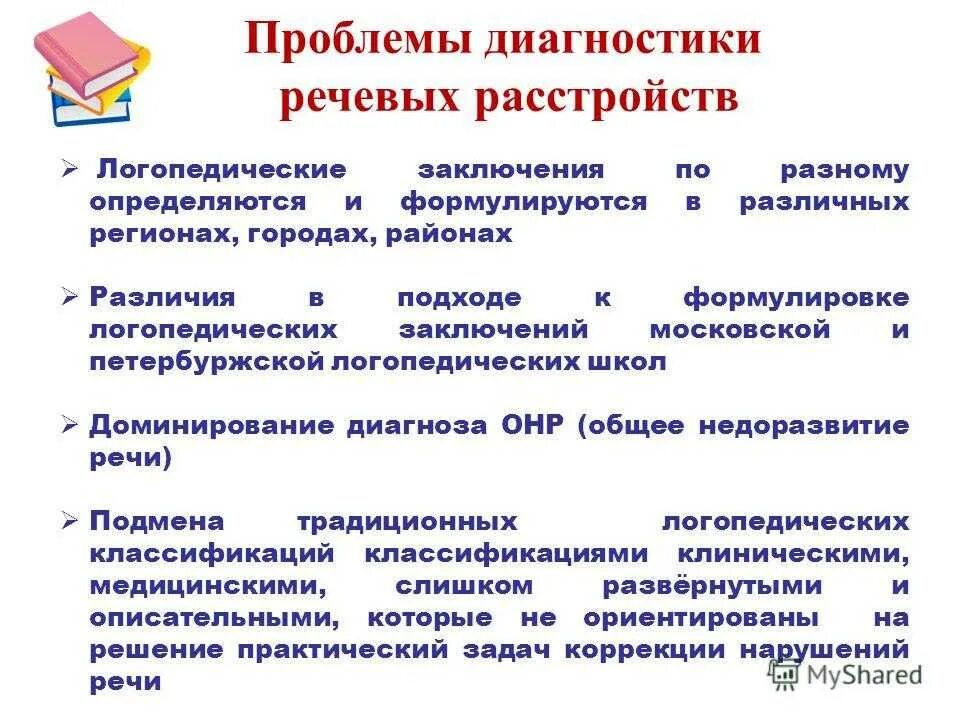 Проблемы диагностики речевых расстройств

➢ Логопедические заключения по разному определяются и формулируются в различных регионах, городах, районах

➢ Различия в подходе к формулировке логопедических заключений московской и петербуржской логопедических школ

➢ Доминирование диагноза ОНР (общее недоразвитие речи)

➢ Подмена традиционных логопедических классификаций классификациями клиническими, медицинскими, слишком развёрнутыми и описательными, которые не ориентированы на решение практический задач коррекции нарушений речи

MyShared